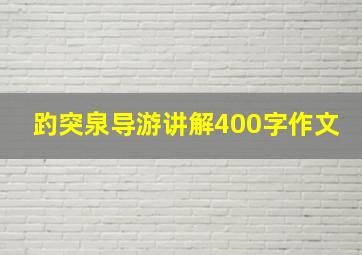 趵突泉导游讲解400字作文